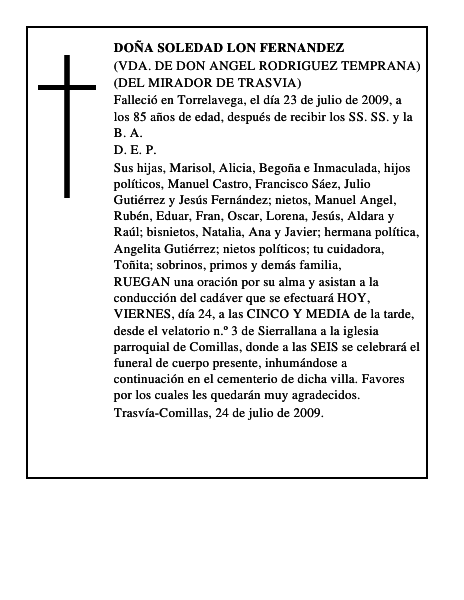 DOÑA SOLEDAD LON FERNANDEZ
(VDA. DE DON ANGEL RODRIGUEZ TEMPRANA)
(DEL MIRADOR DE TRASVIA)
Falleció en Torrelavega, el día 23 de julio de 2009, a los 85 años de edad, después de recibir los SS. SS. y la B. A.
D. E. P.
Sus hijas, Marisol, Alicia, Begoña e Inmaculada, hijos políticos, Manuel Castro, Francisco Sáez, Julio Gutiérrez y Jesús Fernández; nietos, Manuel Angel, Rubén, Eduar, Fran, Oscar, Lorena, Jesús, Aldara y Raúl; bisnietos, Natalia, Ana y Javier; hermana política, Angelita Gutiérrez; nietos políticos; tu cuidadora, Toñita; sobrinos, primos y demás familia,
RUEGAN una oración por su alma y asistan a la conducción del cadáver que se efectuará HOY, VIERNES, día 24, a las CINCO Y MEDIA de la tarde, desde el velatorio n.º 3 de Sierrallana a la iglesia parroquial de Comillas, donde a las SEIS se celebrará el funeral de cuerpo presente, inhumándose a continuación en el cementerio de dicha villa. Favores por los cuales les quedarán muy agradecidos.
Trasvía-Comillas, 24 de julio de 2009.